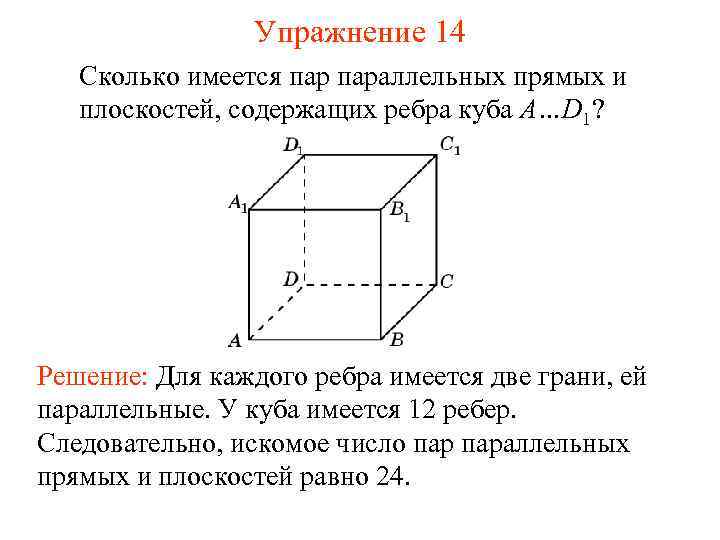 Упражнение 14

Сколько имеется пар параллельных прямых и плоскостей, содержащих ребра куба $A...D_1$?

$D_1$ $C_1$ $A_1$ $B_1$ $D$ $C$ $A$ $B$

Решение: Для каждого ребра имеется две грани, ей параллельные. У куба имеется 12 ребер. Следовательно, искомое число пар параллельных прямых и плоскостей равно 24.